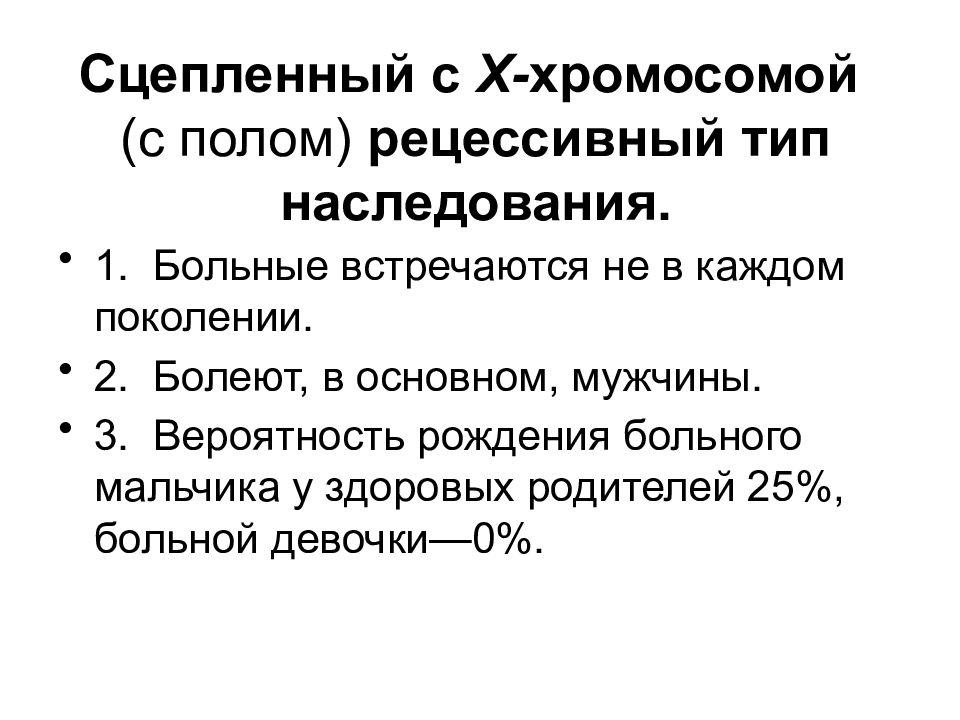 Сцепленный с X-хромосомой (с полом) рецессивный тип наследования.

• 1. Больные встречаются не в каждом поколении.
• 2. Болеют, в основном, мужчины.
• 3. Вероятность рождения больного мальчика у здоровых родителей 25%, больной девочки—0%.